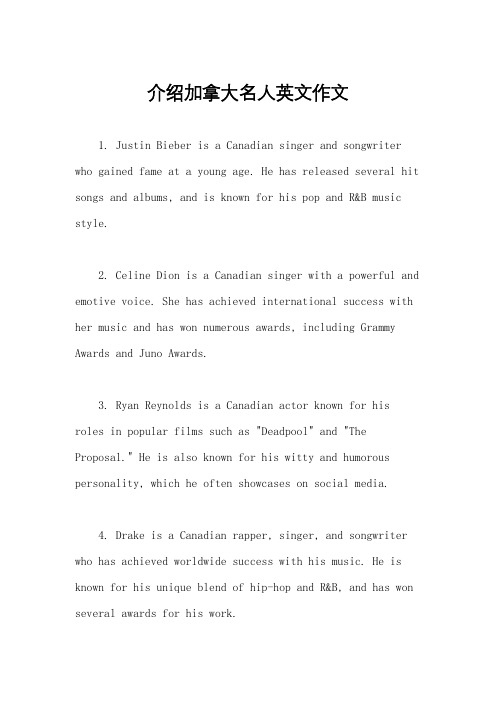 介绍加拿大名人英文作文

1. Justin Bieber is a Canadian singer and songwriter who gained fame at a young age. He has released several hit songs and albums, and is known for his pop and R&B music style.

2. Celine Dion is a Canadian singer with a powerful and emotive voice. She has achieved international success with her music and has won numerous awards, including Grammy Awards and Juno Awards.

3. Ryan Reynolds is a Canadian actor known for his roles in popular films such as "Deadpool" and "The Proposal." He is also known for his witty and humorous personality, which he often showcases on social media.

4. Drake is a Canadian rapper, singer, and songwriter who has achieved worldwide success with his music. He is known for his unique blend of hip-hop and R&B, and has won several awards for his work.